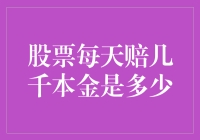 股票每天赔几千本金是多少